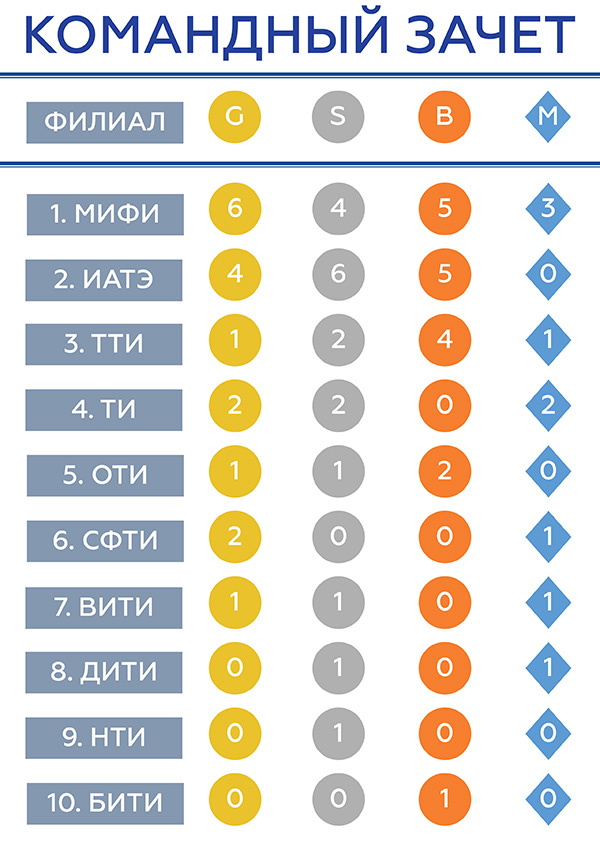 КОМАНДНЫЙ ЗАЧЕТ

| ФИЛИАЛ | G | S | B | M |
|---|---|---|---|---|
| 1. МИФИ | 6 | 4 | 5 | 3 |
| 2. ИАТЭ | 4 | 6 | 5 | 0 |
| 3. ТТИ | 1 | 2 | 4 | 1 |
| 4. ТИ | 2 | 2 | 0 | 2 |
| 5. ОТИ | 1 | 1 | 2 | 0 |
| 6. СФТИ | 2 | 0 | 0 | 1 |
| 7. ВИТИ | 1 | 1 | 0 | 1 |
| 8. ДИТИ | 0 | 1 | 0 | 1 |
| 9. НТИ | 0 | 1 | 0 | 0 |
| 10. БИТИ | 0 | 0 | 1 | 0 |